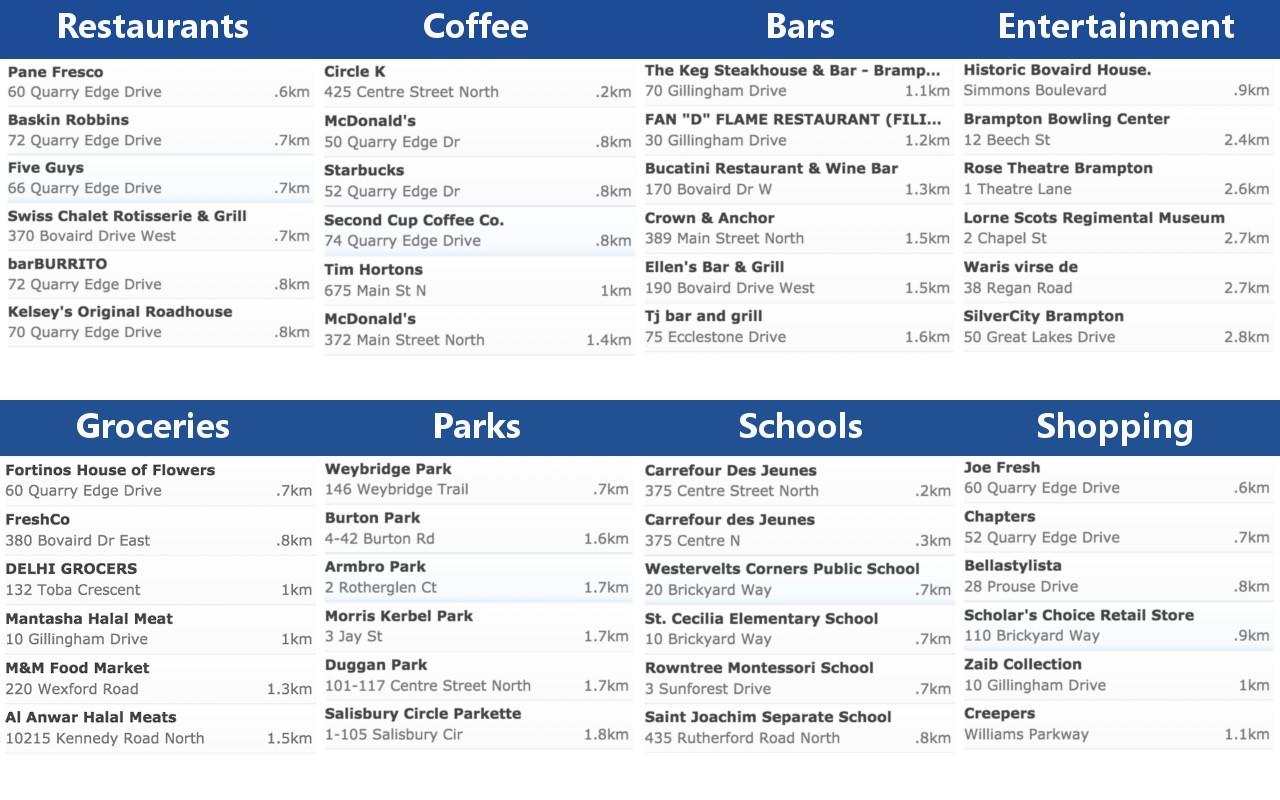 Restaurants

Pane Fresco
60 Quarry Edge Drive .6km

Baskin Robbins
72 Quarry Edge Drive .7km

Five Guys
66 Quarry Edge Drive .7km

Swiss Chalet Rotisserie & Grill
370 Bovaird Drive West .7km

barBURRITO
72 Quarry Edge Drive .8km

Kelsey's Original Roadhouse
70 Quarry Edge Drive .8km

Coffee

Circle K
425 Centre Street North .2km

McDonald's
50 Quarry Edge Dr .8km

Starbucks
52 Quarry Edge Dr .8km

Second Cup Coffee Co.
74 Quarry Edge Drive .8km

Tim Hortons
675 Main St N 1km

McDonald's
372 Main Street North 1.4km

Bars

The Keg Steakhouse & Bar - Bramp...
70 Gillingham Drive 1.1km

FAN "D" FLAME RESTAURANT (FILI...
30 Gillingham Drive 1.2km

Bucatini Restaurant & Wine Bar
170 Bovaird Dr W 1.3km

Crown & Anchor
389 Main Street North 1.5km

Ellen's Bar & Grill
190 Bovaird Drive West 1.5km

Tj bar and grill
75 Ecclestone Drive 1.6km

Entertainment

Historic Bovaird House.
Simmons Boulevard .9km

Brampton Bowling Center
12 Beech St 2.4km

Rose Theatre Brampton
1 Theatre Lane 2.6km

Lorne Scots Regimental Museum
2 Chapel St 2.7km

Waris virse de
38 Regan Road 2.7km

SilverCity Brampton
50 Great Lakes Drive 2.8km

Groceries

Fortinos House of Flowers
60 Quarry Edge Drive .7km

FreshCo
380 Bovaird Dr East .8km

DELHI GROCERS
132 Toba Crescent 1km

Mantasha Halal Meat
10 Gillingham Drive 1km

M&M Food Market
220 Wexford Road 1.3km

Al Anwar Halal Meats
10215 Kennedy Road North 1.5km

Parks

Weybridge Park
146 Weybridge Trail .7km

Burton Park
4-42 Burton Rd 1.6km

Armbro Park
2 Rotherglen Ct 1.7km

Morris Kerbel Park
3 Jay St 1.7km

Duggan Park
101-117 Centre Street North 1.7km

Salisbury Circle Parkette
1-105 Salisbury Cir 1.8km

Schools

Carrefour Des Jeunes
375 Centre Street North .2km

Carrefour des Jeunes
375 Centre N .3km

Westervelts Corners Public School
20 Brickyard Way .7km

St. Cecilia Elementary School
10 Brickyard Way .7km

Rowntree Montessori School
3 Sunforest Drive .7km

Saint Joachim Separate School
435 Rutherford Road North .8km

Shopping

Joe Fresh
60 Quarry Edge Drive .6km

Chapters
52 Quarry Edge Drive .7km

Bellastylista
28 Prouse Drive .8km

Scholar's Choice Retail Store
110 Brickyard Way .9km

Zaib Collection
10 Gillingham Drive 1km

Creepers
Williams Parkway 1.1km